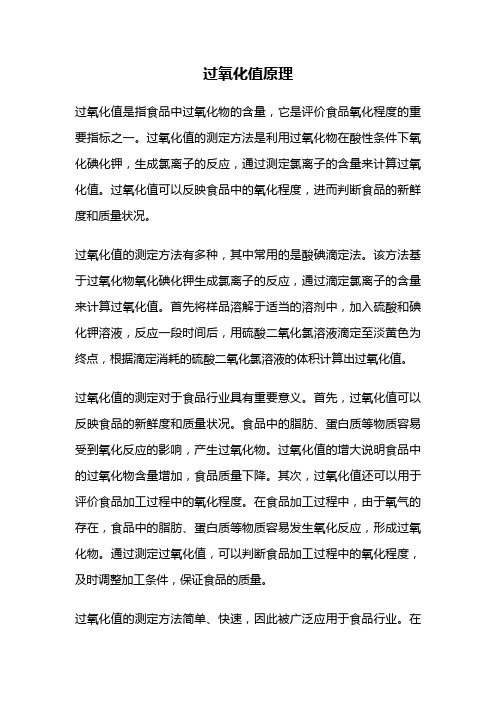 过氧化值原理

过氧化值是指食品中过氧化物的含量，它是评价食品氧化程度的重要指标之一。过氧化值的测定方法是利用过氧化物在酸性条件下氧化碘化钾，生成氯离子的反应，通过测定氯离子的含量来计算过氧化值。过氧化值可以反映食品中的氧化程度，进而判断食品的新鲜度和质量状况。

过氧化值的测定方法有多种，其中常用的是酸碘滴定法。该方法基于过氧化物氧化碘化钾生成氯离子的反应，通过滴定氯离子的含量来计算过氧化值。首先将样品溶解于适当的溶剂中，加入硫酸和碘化钾溶液，反应一段时间后，用硫酸二氧化氯溶液滴定至淡黄色为终点，根据滴定消耗的硫酸二氧化氯溶液的体积计算出过氧化值。

过氧化值的测定对于食品行业具有重要意义。首先，过氧化值可以反映食品的新鲜度和质量状况。食品中的脂肪、蛋白质等物质容易受到氧化反应的影响，产生过氧化物。过氧化值的增大说明食品中的过氧化物含量增加，食品质量下降。其次，过氧化值还可以用于评价食品加工过程中的氧化程度。在食品加工过程中，由于氧气的存在，食品中的脂肪、蛋白质等物质容易发生氧化反应，形成过氧化物。通过测定过氧化值，可以判断食品加工过程中的氧化程度，及时调整加工条件，保证食品的质量。

过氧化值的测定方法简单、快速，因此被广泛应用于食品行业。在